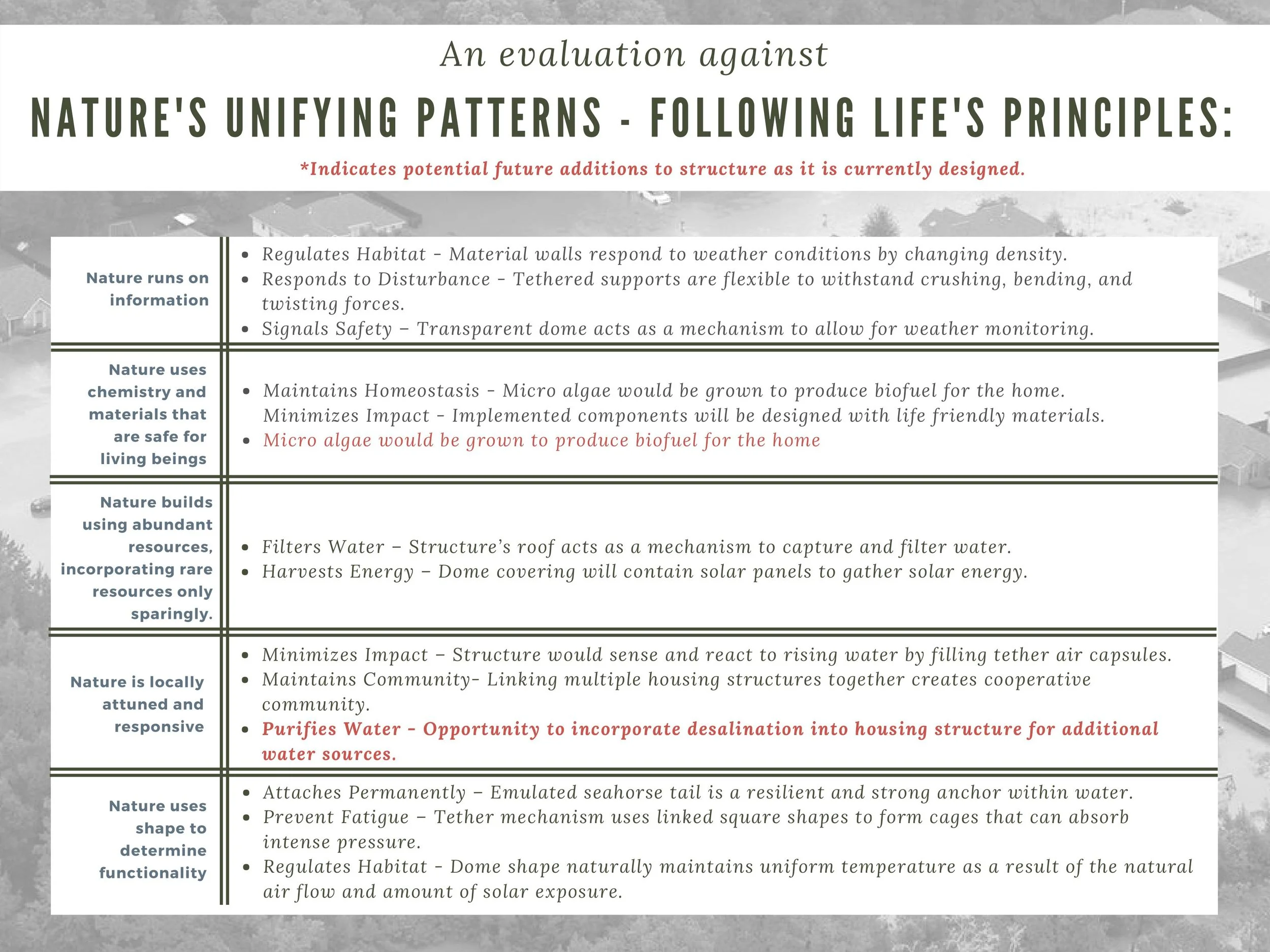 An evaluation against

NATURE'S UNIFYING PATTERNS - FOLLOWING LIFE'S PRINCIPLES:

*Indicates potential future additions to structure as it is currently designed.

| | |
|---|---|
| Nature runs on information | • Regulates Habitat - Material walls respond to weather conditions by changing density. • Responds to Disturbance - Tethered supports are flexible to withstand crushing, bending, and twisting forces. • Signals Safety – Transparent dome acts as a mechanism to allow for weather monitoring. |
| Nature uses chemistry and materials that are safe for living beings | • Maintains Homeostasis - Micro algae would be grown to produce biofuel for the home. Minimizes Impact - Implemented components will be designed with life friendly materials. • Micro algae would be grown to produce biofuel for the home |
| Nature builds using abundant resources, incorporating rare resources only sparingly. | • Filters Water – Structure's roof acts as a mechanism to capture and filter water. • Harvests Energy – Dome covering will contain solar panels to gather solar energy. |
| Nature is locally attuned and responsive | • Minimizes Impact – Structure would sense and react to rising water by filling tether air capsules. • Maintains Community- Linking multiple housing structures together creates cooperative community. • Purifies Water - Opportunity to incorporate desalination into housing structure for additional water sources. |
| Nature uses shape to determine functionality | • Attaches Permanently – Emulated seahorse tail is a resilient and strong anchor within water. • Prevent Fatigue – Tether mechanism uses linked square shapes to form cages that can absorb intense pressure. • Regulates Habitat - Dome shape naturally maintains uniform temperature as a result of the natural air flow and amount of solar exposure. |